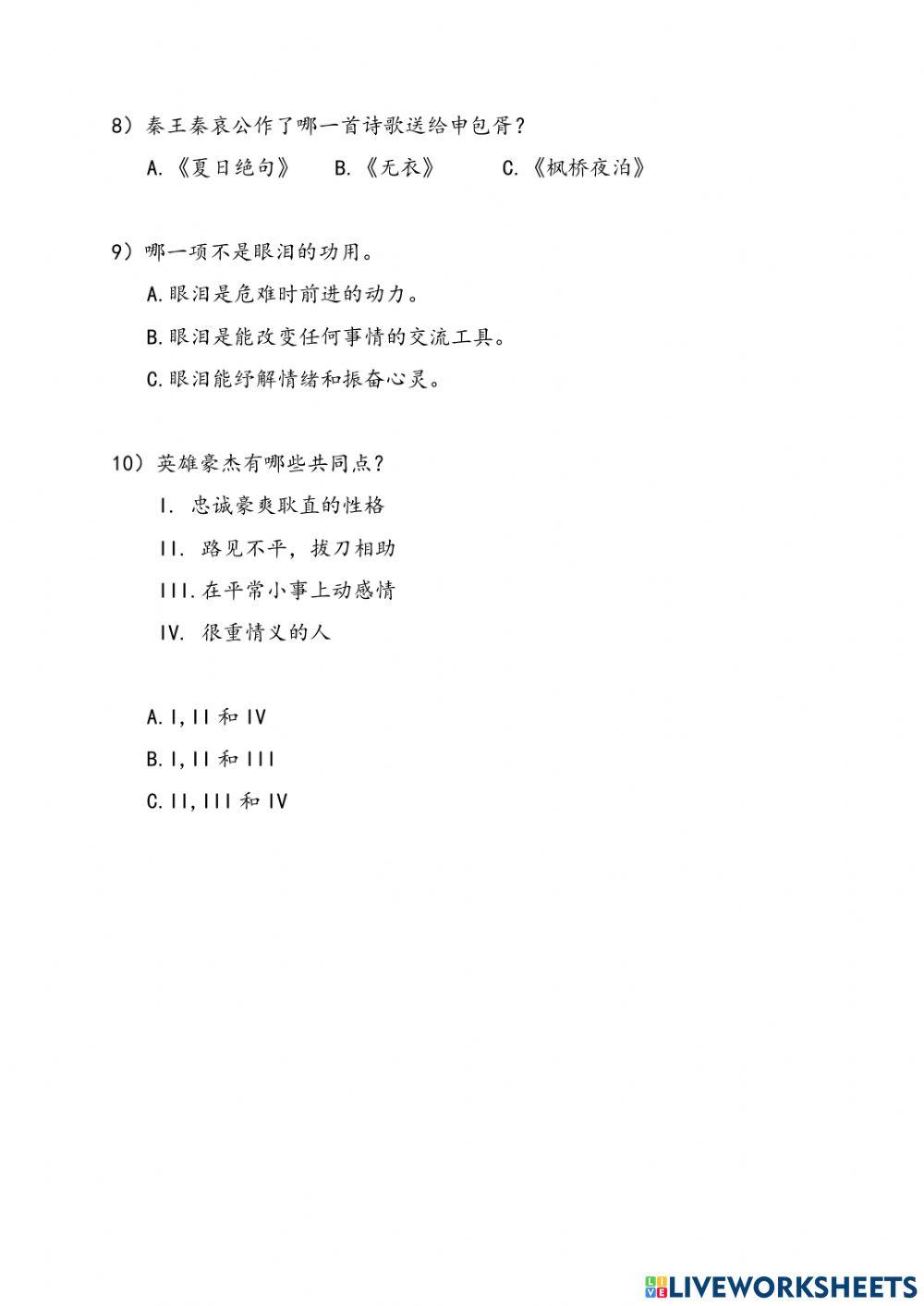 8）秦王秦哀公作了哪一首诗歌送给申包胥？

A.《夏日绝句》　B.《无衣》　C.《枫桥夜泊》

9）哪一项不是眼泪的功用。

A.眼泪是危难时前进的动力。

B.眼泪是能改变任何事情的交流工具。

C.眼泪能纾解情绪和振奋心灵。

10）英雄豪杰有哪些共同点？

I. 忠诚豪爽耿直的性格

II. 路见不平，拔刀相助

III.在平常小事上动感情

IV. 很重情义的人

A.I,II 和 IV

B.I,II 和 III

C.II,III 和 IV

LIVEWORKSHEETS